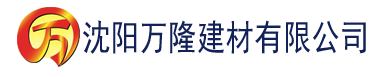 万 沈阳万隆建材有限公司